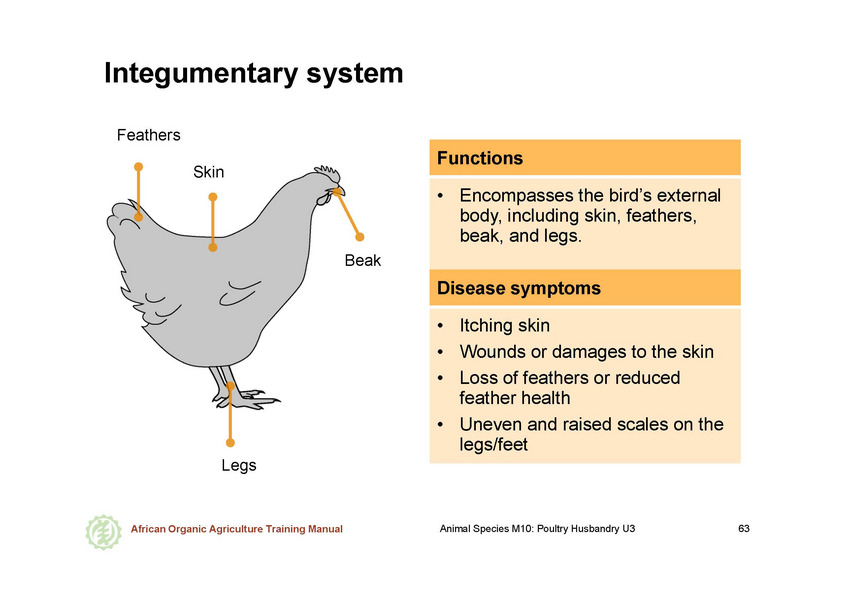 Integumentary system

Feathers

Skin

Beak

Legs

Functions

• Encompasses the bird's external body, including skin, feathers, beak, and legs.

Disease symptoms

• Itching skin
• Wounds or damages to the skin
• Loss of feathers or reduced feather health
• Uneven and raised scales on the legs/feet

African Organic Agriculture Training Manual

Animal Species M10: Poultry Husbandry U3

63